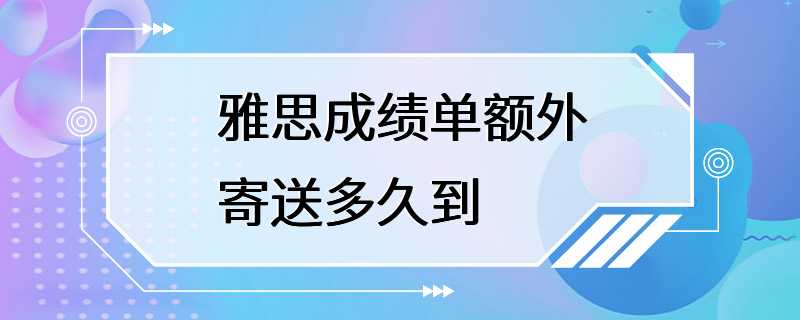 雅思成绩单额外寄送多久到